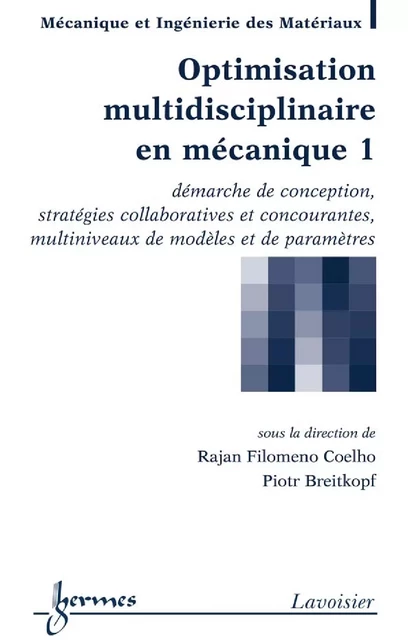 Mécanique et Ingénierie des Matériaux

Optimisation multidisciplinaire en mécanique 1

démarche de conception, stratégies collaboratives et concourantes, multiniveaux de modèles et de paramètres

sous la direction de
Rajan Filomeno Coelho
Piotr Breitkopf

hermes

Lavoisier